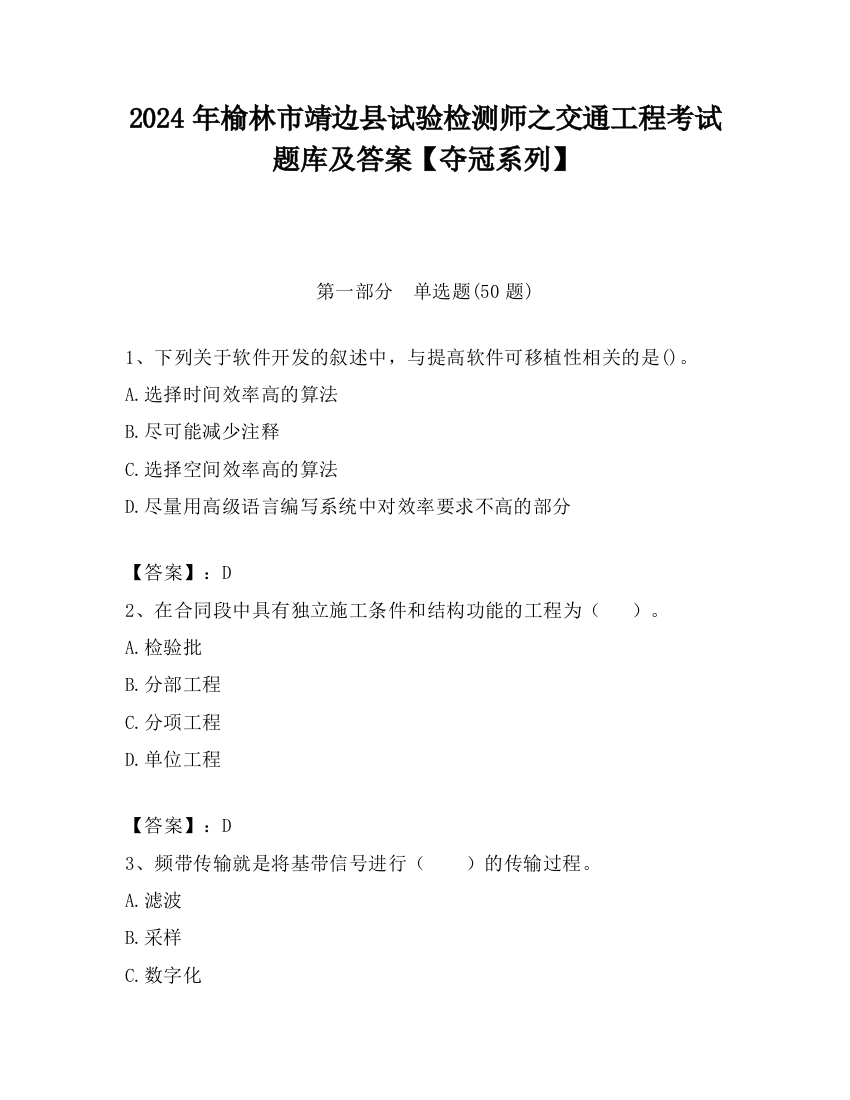 2024 年榆林市靖边县试验检测师之交通工程考试题库及答案【夺冠系列】

第一部分　单选题(50 题)

1、下列关于软件开发的叙述中，与提高软件可移植性相关的是()。

A.选择时间效率高的算法

B.尽可能减少注释

C.选择空间效率高的算法

D.尽量用高级语言编写系统中对效率要求不高的部分

【答案】：D

2、在合同段中具有独立施工条件和结构功能的工程为（　　）。

A.检验批

B.分部工程

C.分项工程

D.单位工程

【答案】：D

3、频带传输就是将基带信号进行（　　）的传输过程。

A.滤波

B.采样

C.数字化